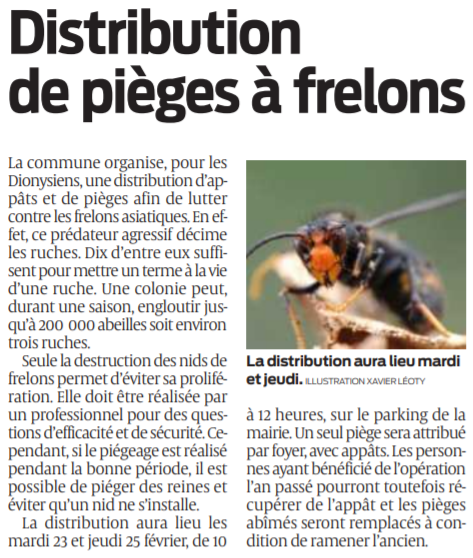 Distribution de pièges à frelons

La commune organise, pour les Dionysiens, une distribution d'appâts et de pièges afin de lutter contre les frelons asiatiques. En effet, ce prédateur agressif décime les ruches. Dix d'entre eux suffisent pour mettre un terme à la vie d'une ruche. Une colonie peut, durant une saison, engloutir jusqu'à 200 000 abeilles soit environ trois ruches.

Seule la destruction des nids de frelons permet d'éviter sa prolifération. Elle doit être réalisée par un professionnel pour des questions d'efficacité et de sécurité. Cependant, si le piégeage est réalisé pendant la bonne période, il est possible de piéger des reines et éviter qu'un nid ne s'installe.

La distribution aura lieu les mardi 23 et jeudi 25 février, de 10 à 12 heures, sur le parking de la mairie. Un seul piège sera attribué par foyer, avec appâts. Les personnes ayant bénéficié de l'opération l'an passé pourront toutefois récupérer de l'appât et les pièges abîmés seront remplacés à condition de ramener l'ancien.

La distribution aura lieu mardi et jeudi. ILLUSTRATION XAVIER LÉOTY